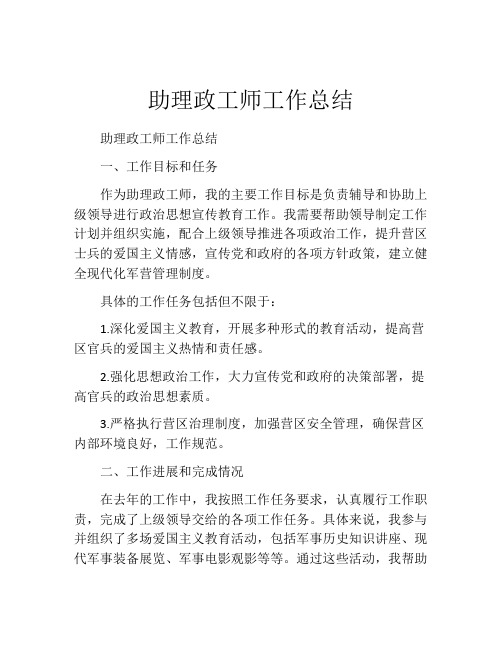 助理政工师工作总结

助理政工师工作总结

一、工作目标和任务

作为助理政工师，我的主要工作目标是负责辅导和协助上级领导进行政治思想宣传教育工作。我需要帮助领导制定工作计划并组织实施，配合上级领导推进各项政治工作，提升营区士兵的爱国主义情感，宣传党和政府的各项方针政策，建立健全现代化军营管理制度。

具体的工作任务包括但不限于：

1.深化爱国主义教育，开展多种形式的教育活动，提高营区官兵的爱国主义热情和责任感。

2.强化思想政治工作，大力宣传党和政府的决策部署，提高官兵的政治思想素质。

3.严格执行营区治理制度，加强营区安全管理，确保营区内部环境良好，工作规范。

二、工作进展和完成情况

在去年的工作中，我按照工作任务要求，认真履行工作职责，完成了上级领导交给的各项工作任务。具体来说，我参与并组织了多场爱国主义教育活动，包括军事历史知识讲座、现代军事装备展览、军事电影观影等等。通过这些活动，我帮助